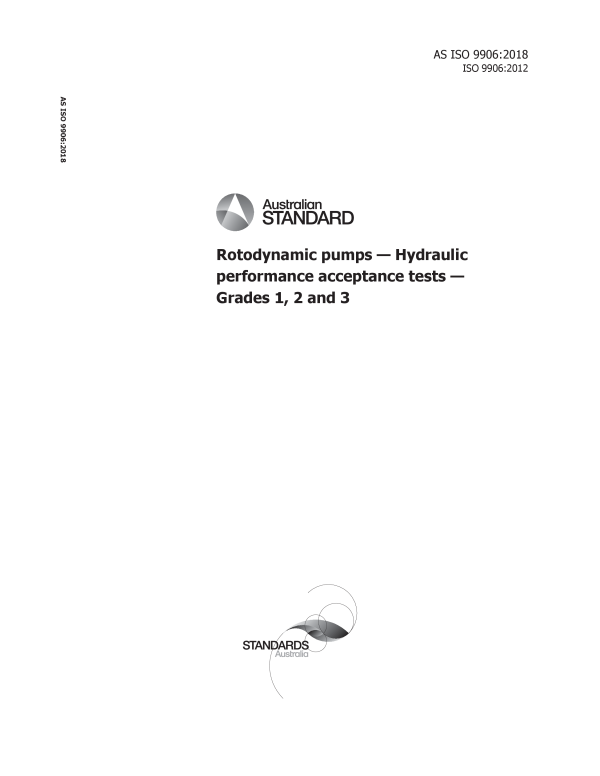 AS ISO 9906:2018
ISO 9906:2012

AS ISO 9906:2018

Australian
STANDARD

Rotodynamic pumps — Hydraulic performance acceptance tests — Grades 1, 2 and 3

STANDARDS
Australia